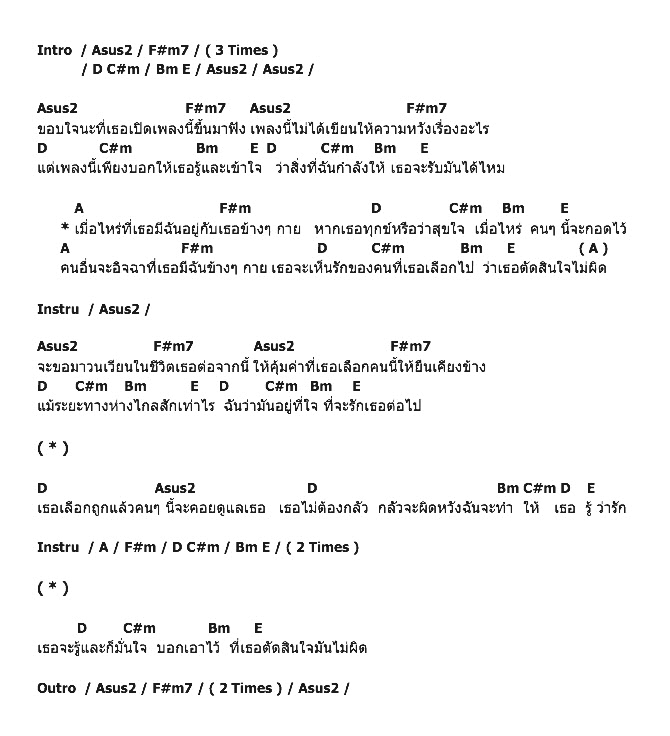 Intro / Asus2 / F#m7 / ( 3 Times )
/ D C#m / Bm E / Asus2 / Asus2 /

Asus2 F#m7 Asus2 F#m7
ขอบใจนะที่เธอเปิดเพลงนี้ขึ้นมาฟัง เพลงนี้ไม่ได้เขียนให้ความหวังเรื่องอะไร
D C#m Bm E D C#m Bm E
แต่เพลงนี้เพียงบอกให้เธอรู้และเข้าใจ ว่าสิ่งที่ฉันกำลังให้ เธอจะรับมันได้ไหม

A F#m D C#m Bm E
* เมื่อไหร่ที่เธอมีฉันอยู่กับเธอข้างๆ กาย หากเธอทุกข์หรือว่าสุขใจ เมื่อไหร่ คนๆ นี้จะกอดไว้
A F#m D C#m Bm E ( A )
คนอื่นจะอิจฉาที่เธอมีฉันข้างๆ กาย เธอจะเห็นรักของคนที่เธอเลือกไป ว่าเธอตัดสินใจไม่ผิด

Instru / Asus2 /

Asus2 F#m7 Asus2 F#m7
จะขอมาวนเวียนในชีวิตเธอต่อจากนี้ ให้คุ้มค่าที่เธอเลือกคนนี้ให้ยืนเคียงข้าง
D C#m Bm E D C#m Bm E
แม้ระยะทางห่างไกลสักเท่าไร ฉันว่ามันอยู่ที่ใจ ที่จะรักเธอต่อไป

( * )

D Asus2 D Bm C#m D E
เธอเลือกถูกแล้วคนๆ นี้จะคอยดูแลเธอ เธอไม่ต้องกลัว กลัวจะผิดหวังฉันจะทำ ให้ เธอ รู้ ว่ารัก

Instru / A / F#m / D C#m / Bm E / ( 2 Times )

( * )

D C#m Bm E
เธอจะรู้และก็มั่นใจ บอกเอาไว้ ที่เธอตัดสินใจมันไม่ผิด

Outro / Asus2 / F#m7 / ( 2 Times ) / Asus2 /